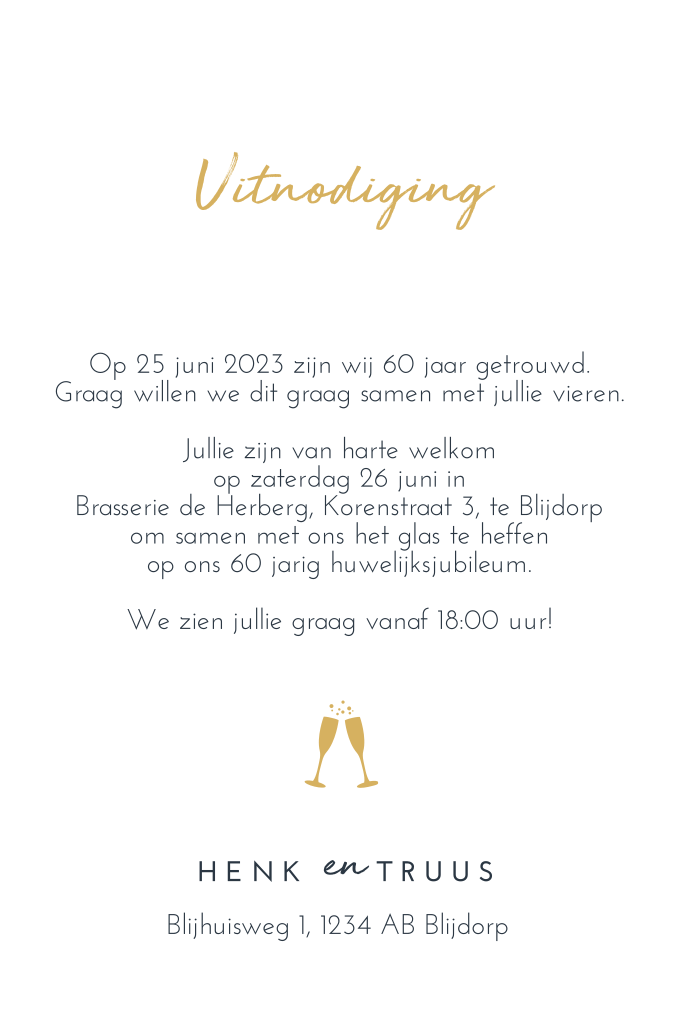 Uitnodiging

Op 25 juni 2023 zijn wij 60 jaar getrouwd.
Graag willen we dit graag samen met jullie vieren.

Jullie zijn van harte welkom
op zaterdag 26 juni in
Brasserie de Herberg, Korenstraat 3, te Blijdorp
om samen met ons het glas te heffen
op ons 60 jarig huwelijksjubileum.

We zien jullie graag vanaf 18:00 uur!

HENK en TRUUS

Blijhuisweg 1, 1234 AB Blijdorp